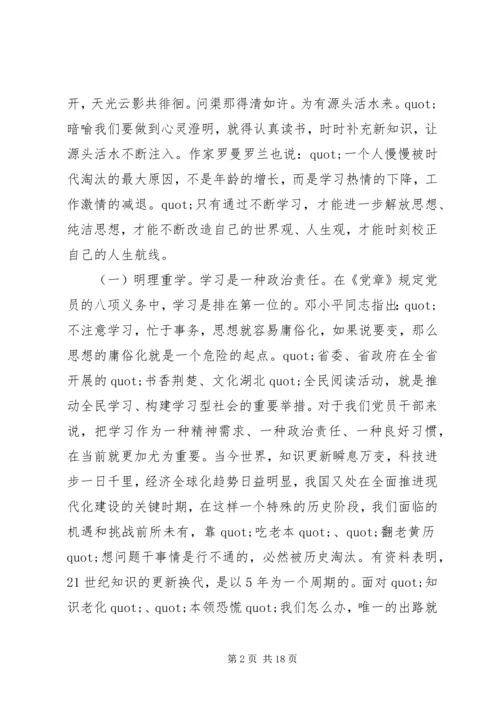 开，天光云影共徘徊。问渠那得清如许。为有源头活水来。quot;暗喻我们要做到心灵澄明，就得认真读书，时时补充新知识，让源头活水不断注入。作家罗曼罗兰也说：quot;一个人慢慢被时代淘汰的最大原因，不是年龄的增长，而是学习热情的下降，工作激情的减退。quot;只有通过不断学习，才能进一步解放思想、纯洁思想，才能不断改造自己的世界观、人生观，才能时刻校正自己的人生航线。

（一）明理重学。学习是一种政治责任。在《党章》规定党员的八项义务中，学习是排在第一位的。邓小平同志指出：quot;不注意学习，忙于事务，思想就容易庸俗化，如果说要变，那么思想的庸俗化就是一个危险的起点。quot;省委、省政府在全省开展的quot;书香荆楚、文化湖北quot;全民阅读活动，就是推动全民学习、构建学习型社会的重要举措。对于我们党员干部来说，把学习作为一种精神需求、一种政治责任、一种良好习惯，在当前就更加尤为重要。当今世界，知识更新瞬息万变，科技进步一日千里，经济全球化趋势日益明显，我国又处在全面推进现代化建设的关键时期，在这样一个特殊的历史阶段，我们面临的机遇和挑战前所未有，靠quot;吃老本quot;、quot;翻老黄历quot;想问题干事情是行不通的，必然被历史淘汰。有资料表明，21世纪知识的更新换代，是以5年为一个周期的。面对quot;知识老化quot;、quot;本领恐慌quot;我们怎么办，唯一的出路就

第2页 共18页